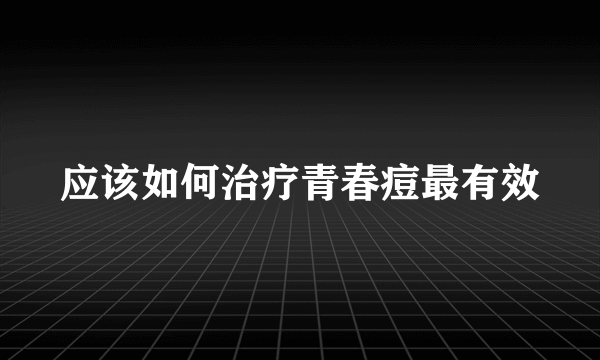 应该如何治疗青春痘最有效